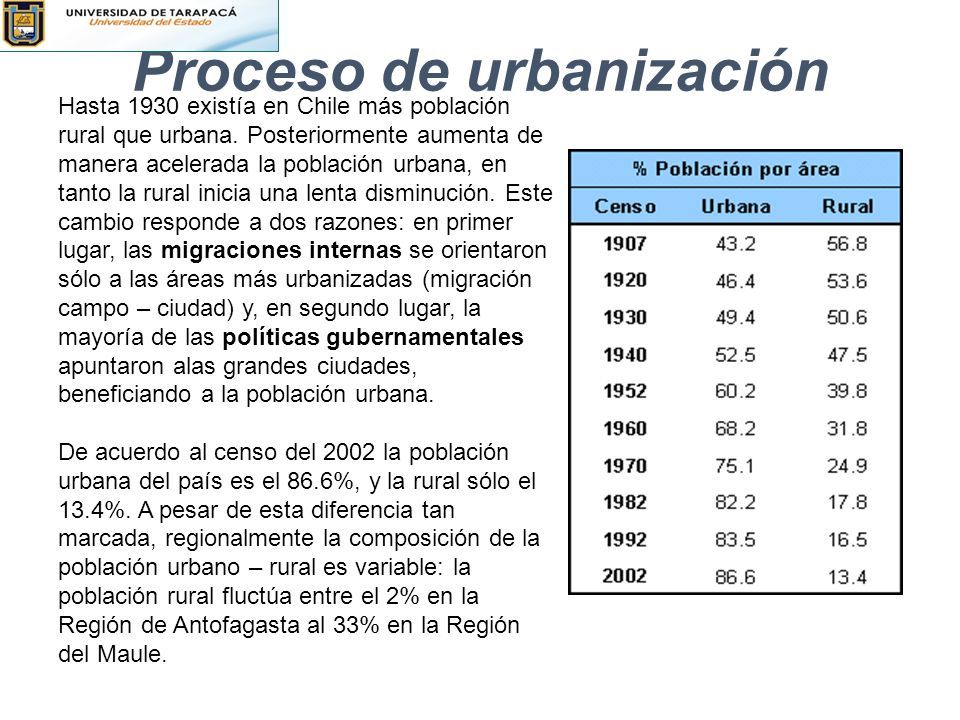 UNIVERSIDAD DE TARAPACÁ
Universidad del Estado

Proceso de urbanización

Hasta 1930 existía en Chile más población rural que urbana. Posteriormente aumenta de manera acelerada la población urbana, en tanto la rural inicia una lenta disminución. Este cambio responde a dos razones: en primer lugar, las migraciones internas se orientaron sólo a las áreas más urbanizadas (migración campo – ciudad) y, en segundo lugar, la mayoría de las políticas gubernamentales apuntaron alas grandes ciudades, beneficiando a la población urbana.

De acuerdo al censo del 2002 la población urbana del país es el 86.6%, y la rural sólo el 13.4%. A pesar de esta diferencia tan marcada, regionalmente la composición de la población urbano – rural es variable: la población rural fluctúa entre el 2% en la Región de Antofagasta al 33% en la Región del Maule.

% Población por área

| Censo | Urbana | Rural |
|---|---|---|
| 1907 | 43.2 | 56.8 |
| 1920 | 46.4 | 53.6 |
| 1930 | 49.4 | 50.6 |
| 1940 | 52.5 | 47.5 |
| 1952 | 60.2 | 39.8 |
| 1960 | 68.2 | 31.8 |
| 1970 | 75.1 | 24.9 |
| 1982 | 82.2 | 17.8 |
| 1992 | 83.5 | 16.5 |
| 2002 | 86.6 | 13.4 |